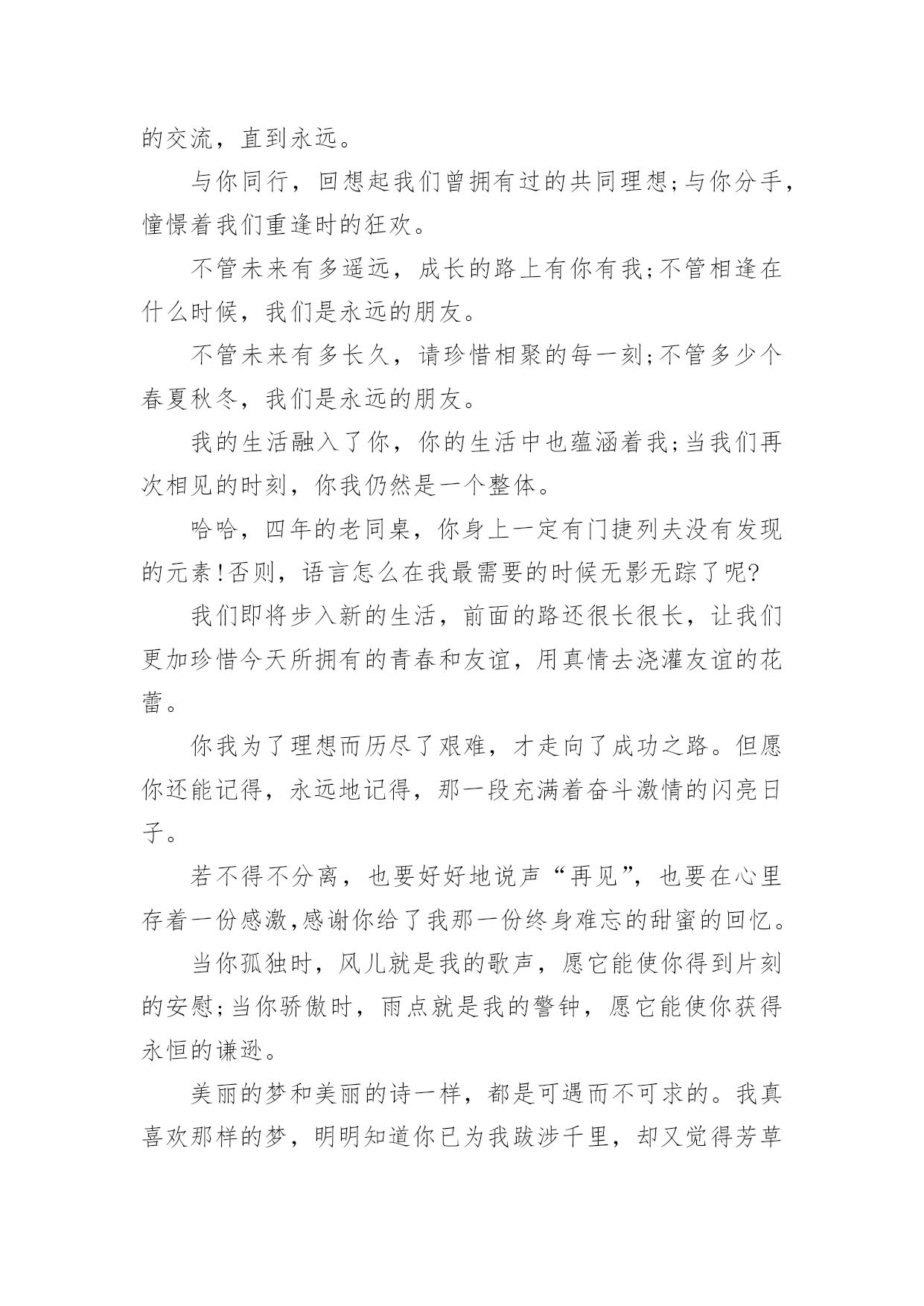 的交流，直到永远。

与你同行，回想起我们曾拥有过的共同理想;与你分手，憧憬着我们重逢时的狂欢。

不管未来有多遥远，成长的路上有你有我;不管相逢在什么时候，我们是永远的朋友。

不管未来有多长久，请珍惜相聚的每一刻;不管多少个春夏秋冬，我们是永远的朋友。

我的生活融入了你，你的生活中也蕴涵着我;当我们再次相见的时刻，你我仍然是一个整体。

哈哈，四年的老同桌，你身上一定有门捷列夫没有发现的元素!否则，语言怎么在我最需要的时候无影无踪了呢?

我们即将步入新的生活，前面的路还很长很长，让我们更加珍惜今天所拥有的青春和友谊，用真情去浇灌友谊的花蕾。

你我为了理想而历尽了艰难，才走向了成功之路。但愿你还能记得，永远地记得，那一段充满着奋斗激情的闪亮日子。

若不得不分离，也要好好地说声“再见”，也要在心里存着一份感激,感谢你给了我那一份终身难忘的甜蜜的回忆。

当你孤独时，风儿就是我的歌声，愿它能使你得到片刻的安慰;当你骄傲时，雨点就是我的警钟，愿它能使你获得永恒的谦逊。

美丽的梦和美丽的诗一样，都是可遇而不可求的。我真喜欢那样的梦，明明知道你已为我跋涉千里，却又觉得芳草